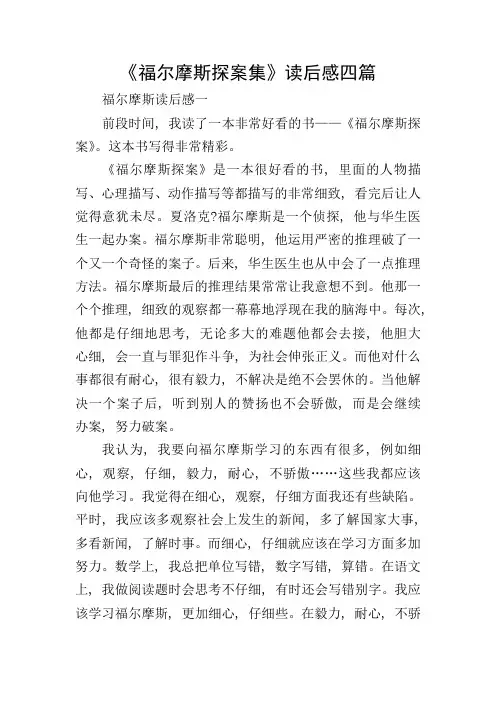 《福尔摩斯探案集》读后感四篇

福尔摩斯读后感一

前段时间，我读了一本非常好看的书——《福尔摩斯探案》。这本书写得非常精彩。

《福尔摩斯探案》是一本很好看的书，里面的人物描写、心理描写、动作描写等都描写的非常细致，看完后让人觉得意犹未尽。夏洛克?福尔摩斯是一个侦探，他与华生医生一起办案。福尔摩斯非常聪明，他运用严密的推理破了一个又一个奇怪的案子。后来，华生医生也从中会了一点推理方法。福尔摩斯最后的推理结果常常让我意想不到。他那一个个推理，细致的观察都一幕幕地浮现在我的脑海中。每次，他都是仔细地思考，无论多大的难题他都会去接，他胆大心细，会一直与罪犯作斗争，为社会伸张正义。而他对什么事都很有耐心，很有毅力，不解决是绝不会罢休的。当他解决一个案子后，听到别人的赞扬也不会骄傲，而是会继续办案，努力破案。

我认为，我要向福尔摩斯学习的东西有很多，例如细心，观察，仔细，毅力，耐心，不骄傲……这些我都应该向他学习。我觉得在细心，观察，仔细方面我还有些缺陷。平时，我应该多观察社会上发生的新闻，多了解国家大事，多看新闻，了解时事。而细心，仔细就应该在学习方面多加努力。数学上，我总把单位写错，数字写错，算错。在语文上，我做阅读题时会思考不仔细，有时还会写错别字。我应该学习福尔摩斯，更加细心，仔细些。在毅力，耐心，不骄